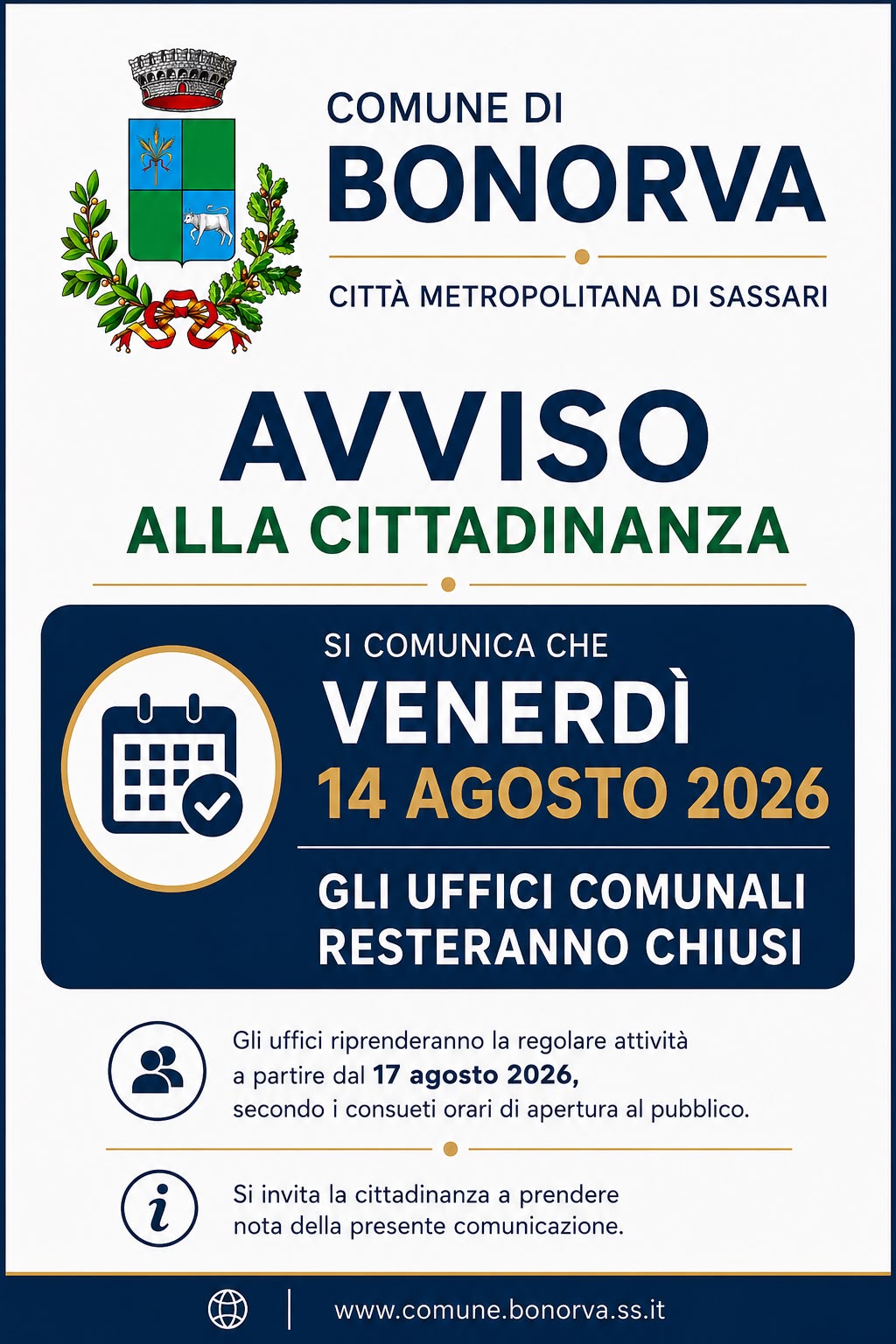 COMUNE DI
BONORVA

CITTÀ METROPOLITANA DI SASSARI

AVVISO
ALLA CITTADINANZA

SI COMUNICA CHE
VENERDÌ
14 AGOSTO 2026

GLI UFFICI COMUNALI RESTERANNO CHIUSI

Gli uffici riprenderanno la regolare attività a partire dal 17 agosto 2026, secondo i consueti orari di apertura al pubblico.

Si invita la cittadinanza a prendere nota della presente comunicazione.

www.comune.bonorva.ss.it